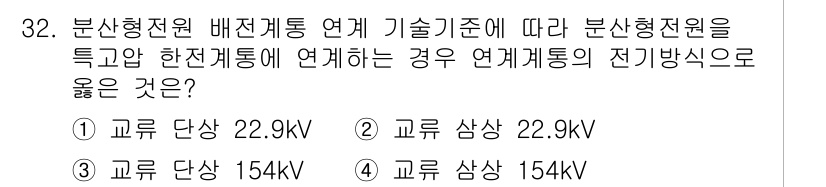 32. 분산형전원 배전계통 연계 기술기준에 따라 분산형전원을 특고압 한전계통에 연계하는 경우 연계계통의 전기방식으로 옳은 것은?

① 교류 단상 22.9kV ② 교류 삼상 22.9kV

③ 교류 단상 154kV ④ 교류 삼상 154kV